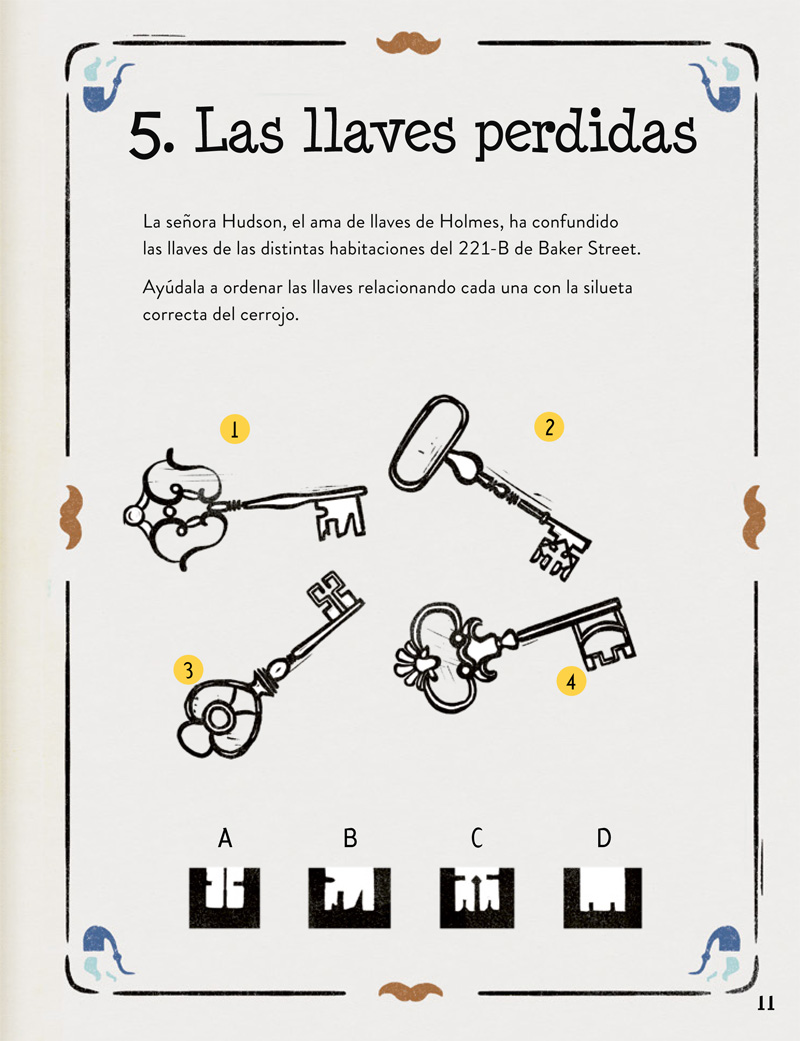 5. Las llaves perdidas

La señora Hudson, el ama de llaves de Holmes, ha confundido las llaves de las distintas habitaciones del 221-B de Baker Street.

Ayúdala a ordenar las llaves relacionando cada una con la silueta correcta del cerrojo.

1

2

3

4

A

B

C

D

11